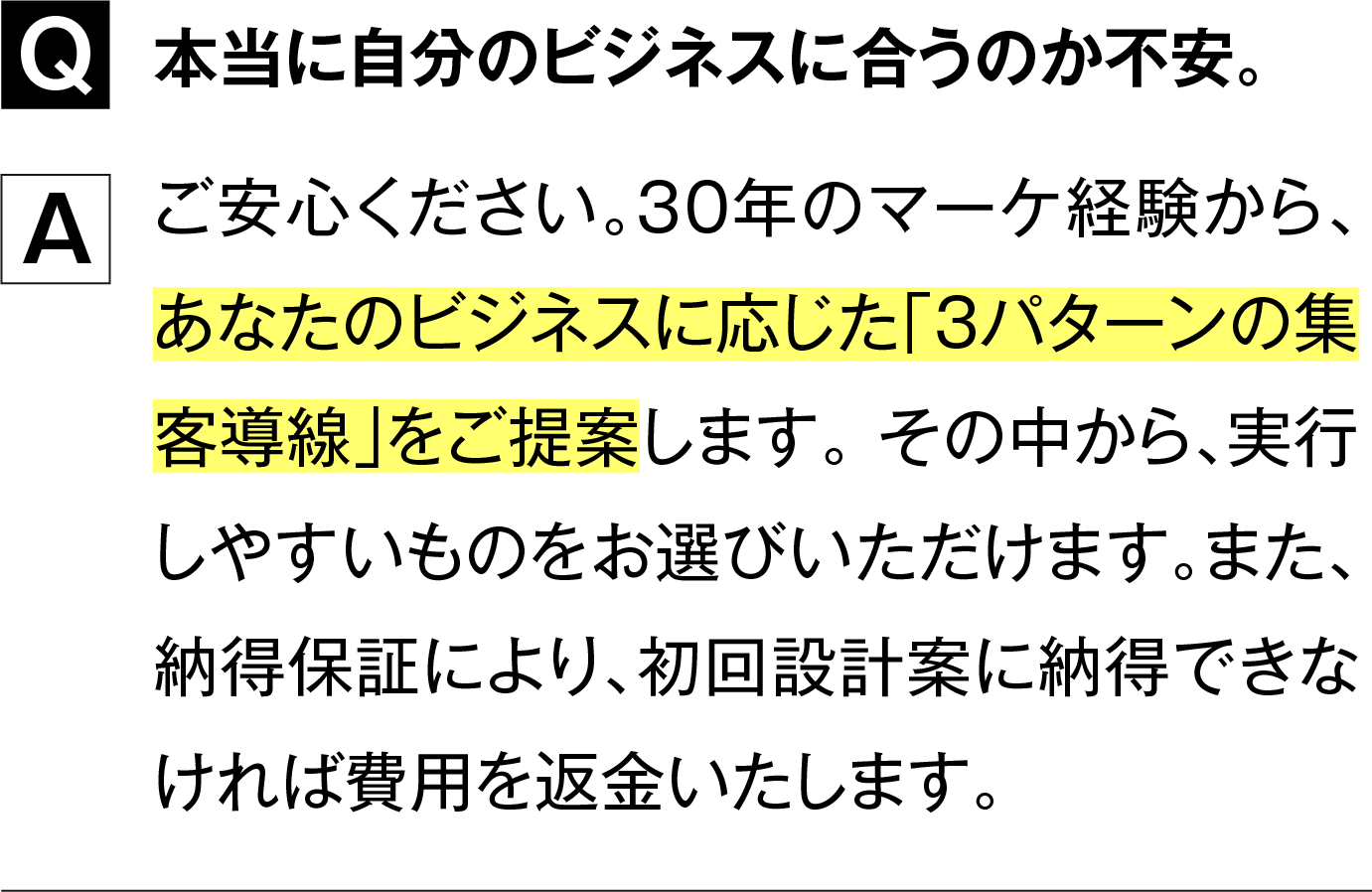 Q 本当に自分のビジネスに合うのか不安。

A ご安心ください。30年のマーケ経験から、あなたのビジネスに応じた「3パターンの集客導線」をご提案します。その中から、実行しやすいものをお選びいただけます。また、納得保証により、初回設計案に納得できなければ費用を返金いたします。